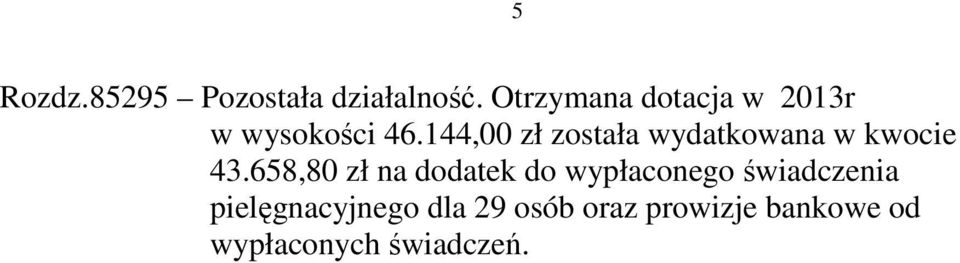 5

Rozdz.85295 – Pozostała działalność. Otrzymana dotacja w 2013r w wysokości 46.144,00 zł została wydatkowana w kwocie 43.658,80 zł na dodatek do wypłaconego świadczenia pielęgnacyjnego dla 29 osób oraz prowizje bankowe od wypłaconych świadczeń.